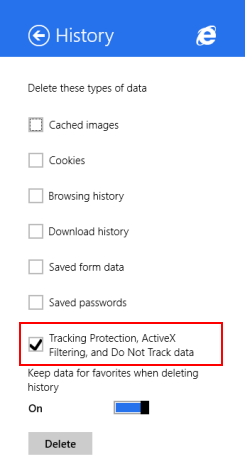 History

Delete these types of data

Cached images

Cookies

Browsing history

Download history

Saved form data

Saved passwords

Tracking Protection, ActiveX Filtering, and Do Not Track data

Keep data for favorites when deleting history

On

Delete